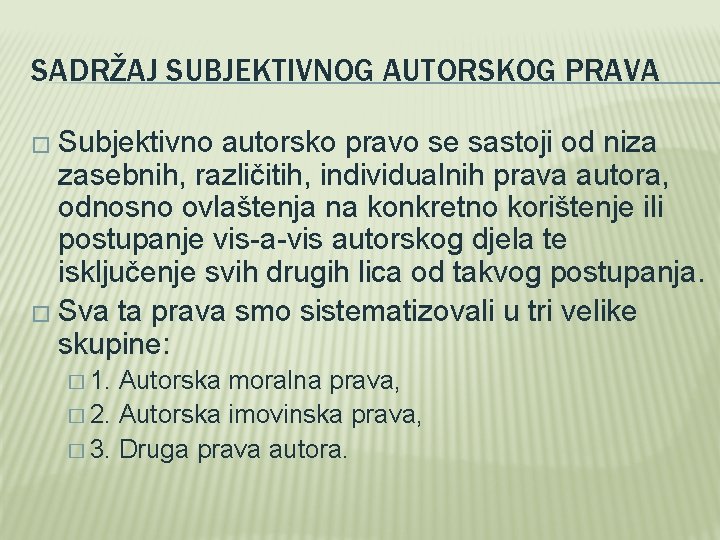 SADRŽAJ SUBJEKTIVNOG AUTORSKOG PRAVA

□ Subjektivno autorsko pravo se sastoji od niza zasebnih, različitih, individualnih prava autora, odnosno ovlaštenja na konkretno korištenje ili postupanje vis-a-vis autorskog djela te isključenje svih drugih lica od takvog postupanja.
□ Sva ta prava smo sistematizovali u tri velike skupine:
□ 1. Autorska moralna prava,
□ 2. Autorska imovinska prava,
□ 3. Druga prava autora.